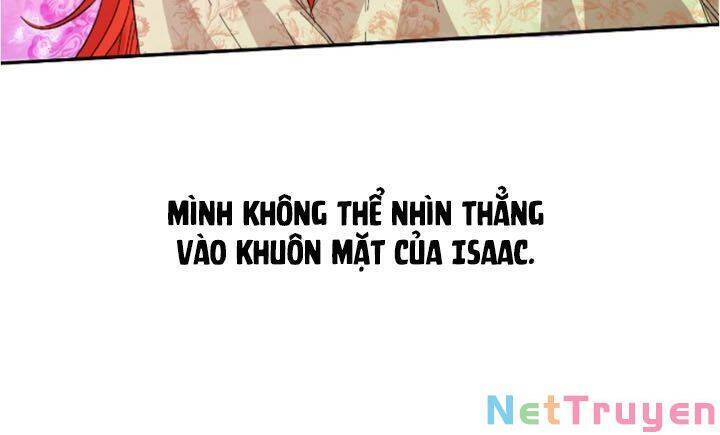 MÌNH KHÔNG THỂ NHÌN THẲNG VÀO KHUÔN MẶT CỦA ISAAC.

NetTruyen